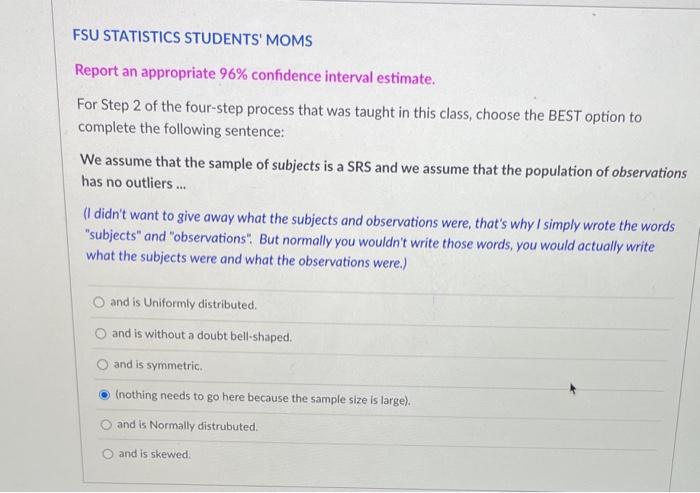 FSU STATISTICS STUDENTS' MOMS

Report an appropriate 96% confidence interval estimate.

For Step 2 of the four-step process that was taught in this class, choose the BEST option to complete the following sentence:

We assume that the sample of subjects is a SRS and we assume that the population of observations has no outliers ...

(I didn't want to give away what the subjects and observations were, that's why I simply wrote the words "subjects" and "observations". But normally you wouldn't write those words, you would actually write what the subjects were and what the observations were.)

and is Uniformly distributed.

and is without a doubt bell-shaped.

and is symmetric.

(nothing needs to go here because the sample size is large).

and is Normally distrubuted.

and is skewed.